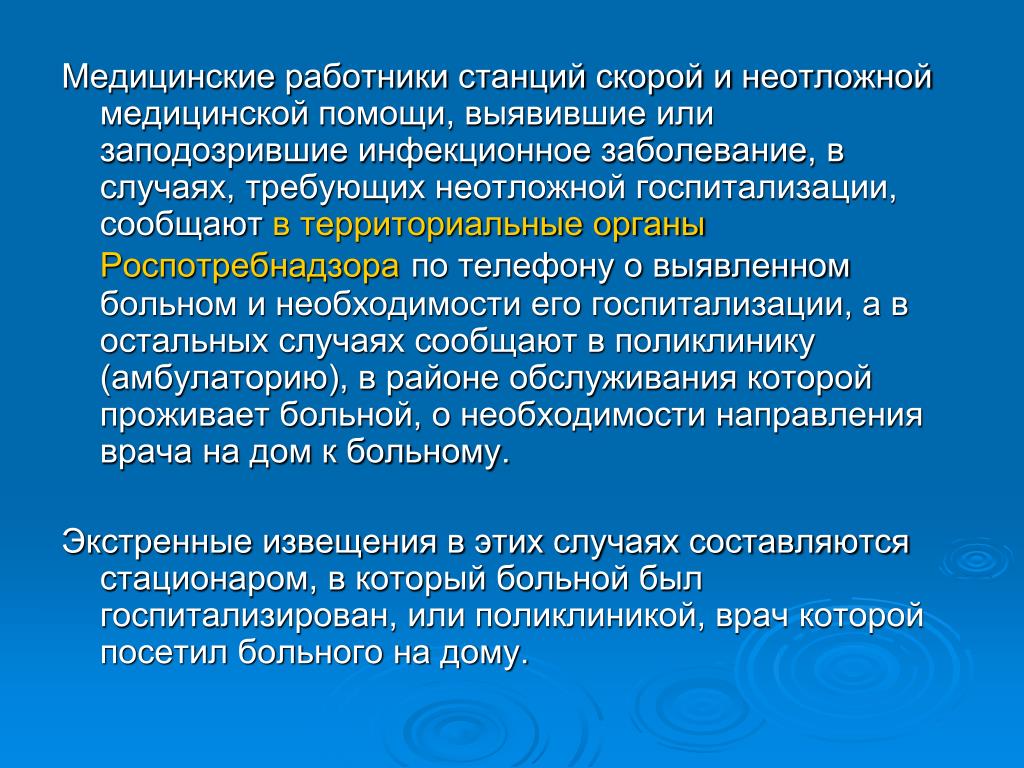 Медицинские работники станций скорой и неотложной медицинской помощи, выявившие или заподозрившие инфекционное заболевание, в случаях, требующих неотложной госпитализации, сообщают в территориальные органы Роспотребнадзора по телефону о выявленном больном и необходимости его госпитализации, а в остальных случаях сообщают в поликлинику (амбулаторию), в районе обслуживания которой проживает больной, о необходимости направления врача на дом к больному.

Экстренные извещения в этих случаях составляются стационаром, в который больной был госпитализирован, или поликлиникой, врач которой посетил больного на дому.